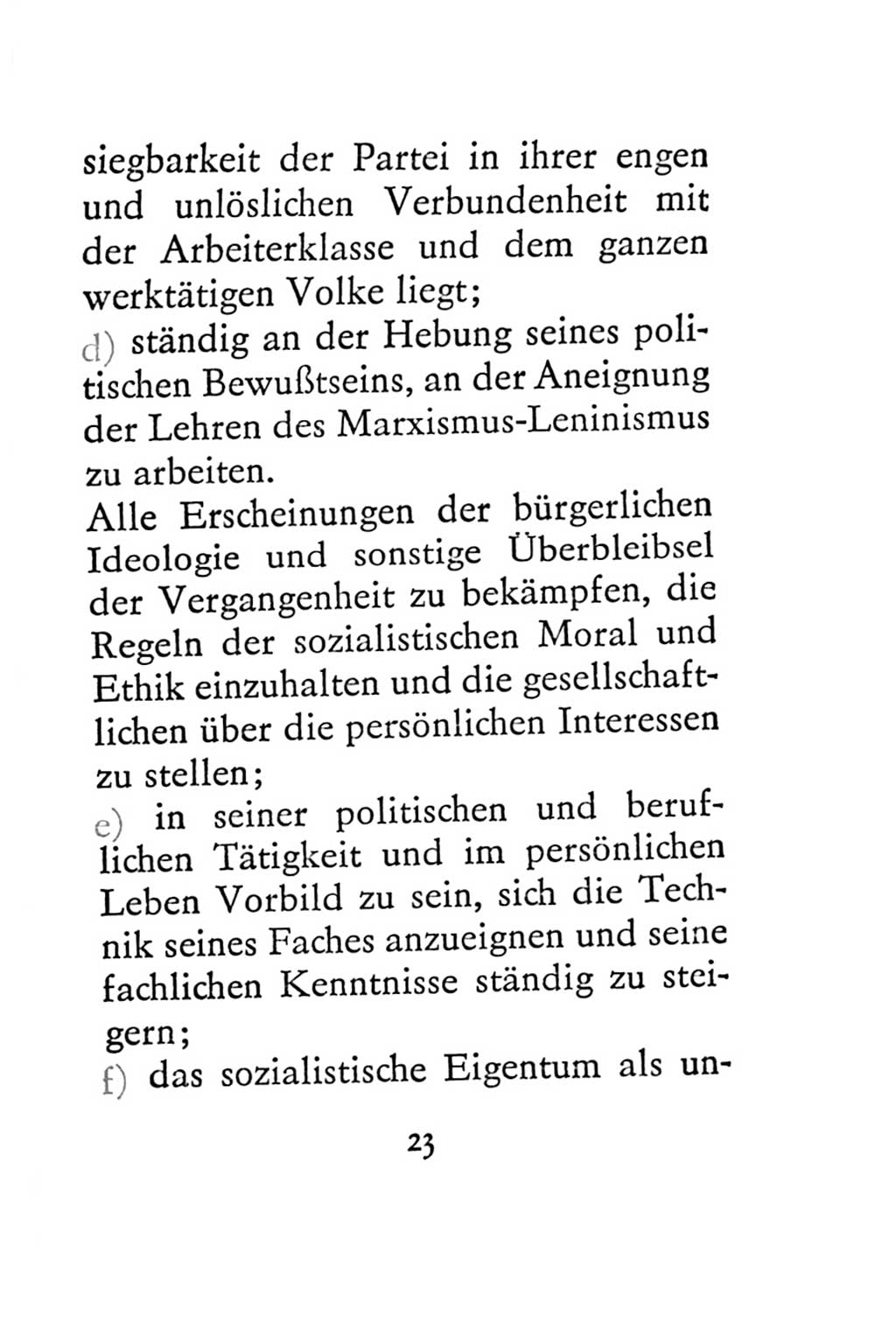 siegbarkeit der Partei in ihrer engen und unlöslichen Verbundenheit mit der Arbeiterklasse und dem ganzen werktätigen Volke liegt;

d) ständig an der Hebung seines politischen Bewußtseins, an der Aneignung der Lehren des Marxismus-Leninismus zu arbeiten.

Alle Erscheinungen der bürgerlichen Ideologie und sonstige Überbleibsel der Vergangenheit zu bekämpfen, die Regeln der sozialistischen Moral und Ethik einzuhalten und die gesellschaftlichen über die persönlichen Interessen zu stellen;

e) in seiner politischen und beruflichen Tätigkeit und im persönlichen Leben Vorbild zu sein, sich die Technik seines Faches anzueignen und seine fachlichen Kenntnisse ständig zu steigern;

f) das sozialistische Eigentum als un-

23